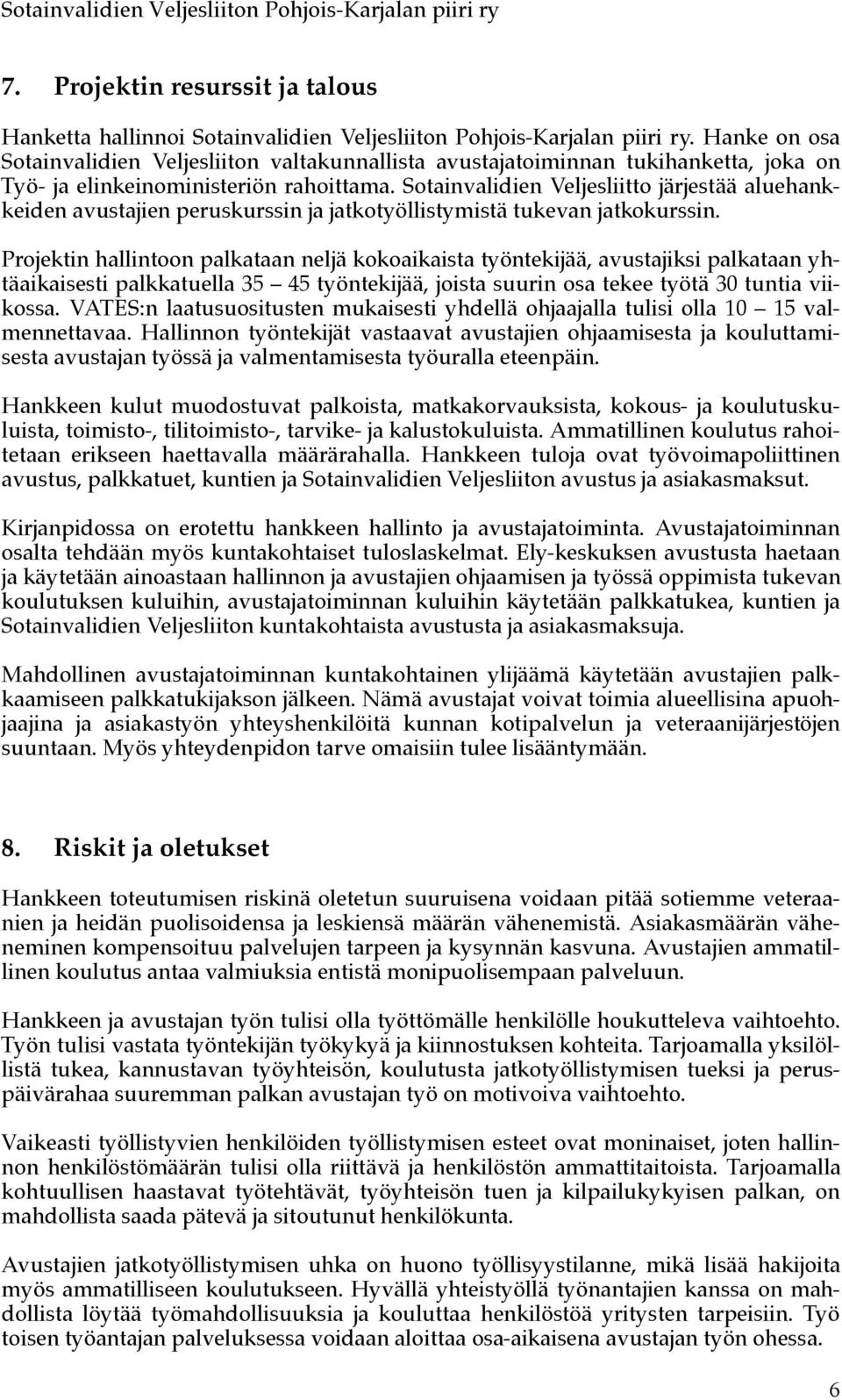 Sotainvalidien Veljesliiton Pohjois-Karjalan piiri ry

7. Projektin resurssit ja talous

Hanketta hallinnoi Sotainvalidien Veljesliiton Pohjois-Karjalan piiri ry. Hanke on osa Sotainvalidien Veljesliiton valtakunnallista avustajatoiminnan tukihanketta, joka on Työ- ja elinkeinoministeriön rahoittama. Sotainvalidien Veljesliitto järjestää aluehankkeiden avustajien peruskurssin ja jatkotyöllistymistä tukevan jatkokurssin.

Projektin hallintoon palkataan neljä kokoaikaista työntekijää, avustajiksi palkataan yhtäaikaisesti palkkatuella 35 — 45 työntekijää, joista suurin osa tekee työtä 30 tuntia viikossa. VATES:n laatusuositusten mukaisesti yhdellä ohjaajalla tulisi olla 10 — 15 valmennettavaa. Hallinnon työntekijät vastaavat avustajien ohjaamisesta ja kouluttamisesta avustajan työssä ja valmentamisesta työuralla eteenpäin.

Hankkeen kulut muodostuvat palkoista, matkakorvauksista, kokous- ja koulutuskuluista, toimisto-, tilitoimisto-, tarvike- ja kalustokuluista. Ammatillinen koulutus rahoitetaan erikseen haettavalla määrärahalla. Hankkeen tuloja ovat työvoimapoliittinen avustus, palkkatuet, kuntien ja Sotainvalidien Veljesliiton avustus ja asiakasmaksut.

Kirjanpidossa on erotettu hankkeen hallinto ja avustajatoiminta. Avustajatoiminnan osalta tehdään myös kuntakohtaiset tuloslaskelmat. Ely-keskuksen avustusta haetaan ja käytetään ainoastaan hallinnon ja avustajien ohjaamisen ja työssä oppimista tukevan koulutuksen kuluihin, avustajatoiminnan kuluihin käytetään palkkatukea, kuntien ja Sotainvalidien Veljesliiton kuntakohtaista avustusta ja asiakasmaksuja.

Mahdollinen avustajatoiminnan kuntakohtainen ylijäämä käytetään avustajien palkkaamiseen palkkatukijakson jälkeen. Nämä avustajat voivat toimia alueellisina apuohjaajina ja asiakastyön yhteyshenkilöitä kunnan kotipalvelun ja veteraanijärjestöjen suuntaan. Myös yhteydenpidon tarve omaisiin tulee lisääntymään.

8. Riskit ja oletukset

Hankkeen toteutumisen riskinä oletetun suuruisena voidaan pitää sotiemme veteraanien ja heidän puolisoidensa ja leskiensä määrän vähenemistä. Asiakasmäärän väheneminen kompensoituu palvelujen tarpeen ja kysynnän kasvuna. Avustajien ammatillinen koulutus antaa valmiuksia entistä monipuolisempaan palveluun.

Hankkeen ja avustajan työn tulisi olla työttömälle henkilölle houkutteleva vaihtoehto. Työn tulisi vastata työntekijän työkykyä ja kiinnostuksen kohteita. Tarjoamalla yksilöllistä tukea, kannustavan työyhteisön, koulutusta jatkotyöllistymisen tueksi ja peruspäivärahaa suuremman palkan avustajan työ on motivoiva vaihtoehto.

Vaikeasti työllistyvien henkilöiden työllistymisen esteet ovat moninaiset, joten hallinnon henkilöstömäärän tulisi olla riittävä ja henkilöstön ammattitaitoista. Tarjoamalla kohtuullisen haastavat työtehtävät, työyhteisön tuen ja kilpailukykyisen palkan, on mahdollista saada pätevä ja sitoutunut henkilökunta.

Avustajien jatkotyöllistymisen uhka on huono työllisyystilanne, mikä lisää hakijoita myös ammatilliseen koulutukseen. Hyvällä yhteistyöllä työnantajien kanssa on mahdollista löytää työmahdollisuuksia ja kouluttaa henkilöstöä yritysten tarpeisiin. Työ toisen työantajan palveluksessa voidaan aloittaa osa-aikaisena avustajan työn ohessa.

6